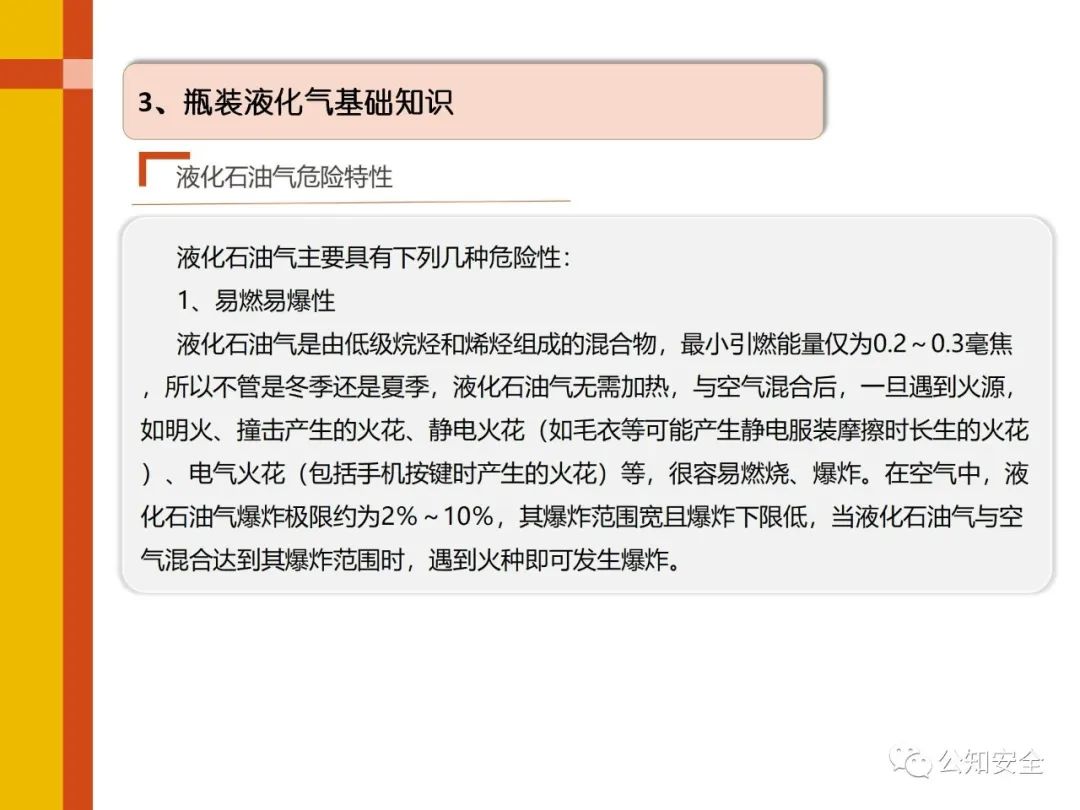 3、瓶装液化气基础知识

液化石油气危险特性

液化石油气主要具有下列几种危险性：

1、易燃易爆性

液化石油气是由低级烷烃和烯烃组成的混合物，最小引燃能量仅为0.2～0.3毫焦，所以不管是冬季还是夏季，液化石油气无需加热，与空气混合后，一旦遇到火源，如明火、撞击产生的火花、静电火花（如毛衣等可能产生静电服装摩擦时长生的火花）、电气火花（包括手机按键时产生的火花）等，很容易燃烧、爆炸。在空气中，液化石油气爆炸极限约为2%～10%，其爆炸范围宽且爆炸下限低，当液化石油气与空气混合达到其爆炸范围时，遇到火种即可发生爆炸。

公知安全